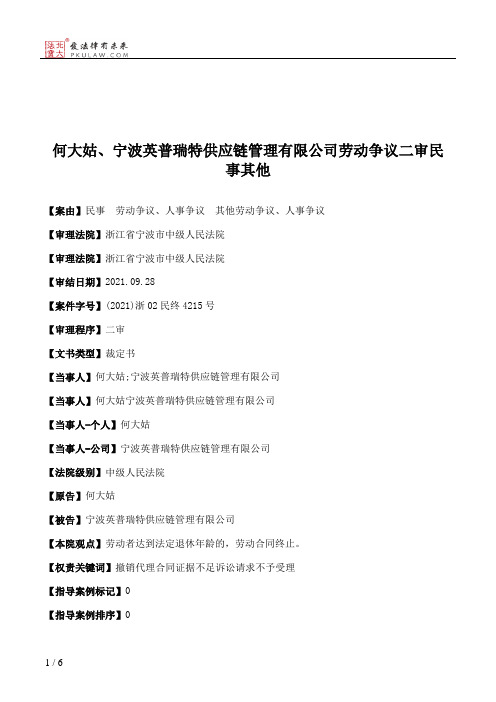 北大法宝 发法律有未来 PKULAW.COM

何大姑、宁波英普瑞特供应链管理有限公司劳动争议二审民事其他

【案由】民事　劳动争议、人事争议　其他劳动争议、人事争议

【审理法院】浙江省宁波市中级人民法院

【审理法院】浙江省宁波市中级人民法院

【审结日期】2021.09.28

【案件字号】(2021)浙02民终4215号

【审理程序】二审

【文书类型】裁定书

【当事人】何大姑;宁波英普瑞特供应链管理有限公司

【当事人】何大姑宁波英普瑞特供应链管理有限公司

【当事人-个人】何大姑

【当事人-公司】宁波英普瑞特供应链管理有限公司

【法院级别】中级人民法院

【原告】何大姑

【被告】宁波英普瑞特供应链管理有限公司

【本院观点】劳动者达到法定退休年龄的，劳动合同终止。

【权责关键词】撤销代理合同证据不足诉讼请求不予受理

【指导案例标记】0

【指导案例排序】0

1 / 6